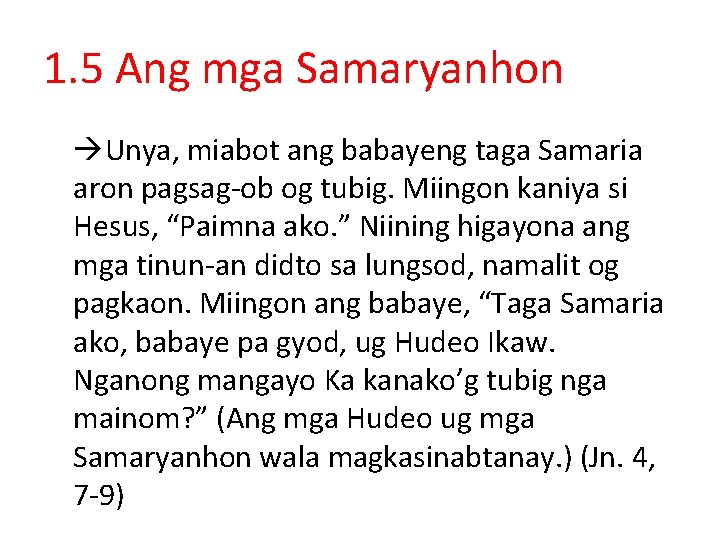 1.5 Ang mga Samaryanhon

→Unya, miabot ang babayeng taga Samaria aron pagsag-ob og tubig. Miingon kaniya si Hesus, “Paimna ako.” Niining higayona ang mga tinun-an didto sa lungsod, namalit og pagkaon. Miingon ang babaye, “Taga Samaria ako, babaye pa gyod, ug Hudeo Ikaw. Nganong mangayo Ka kanako’g tubig nga mainom?” (Ang mga Hudeo ug mga Samaryanhon wala magkasinabtanay.) (Jn. 4, 7-9)